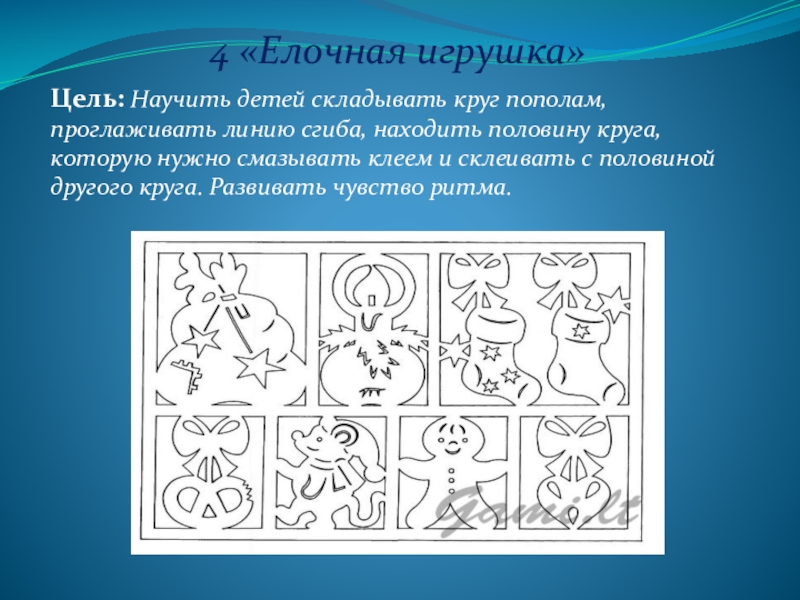 4 «Елочная игрушка»

Цель: Научить детей складывать круг пополам, проглаживать линию сгиба, находить половину круга, которую нужно смазывать клеем и склеивать с половиной другого круга. Развивать чувство ритма.

Gami.lt